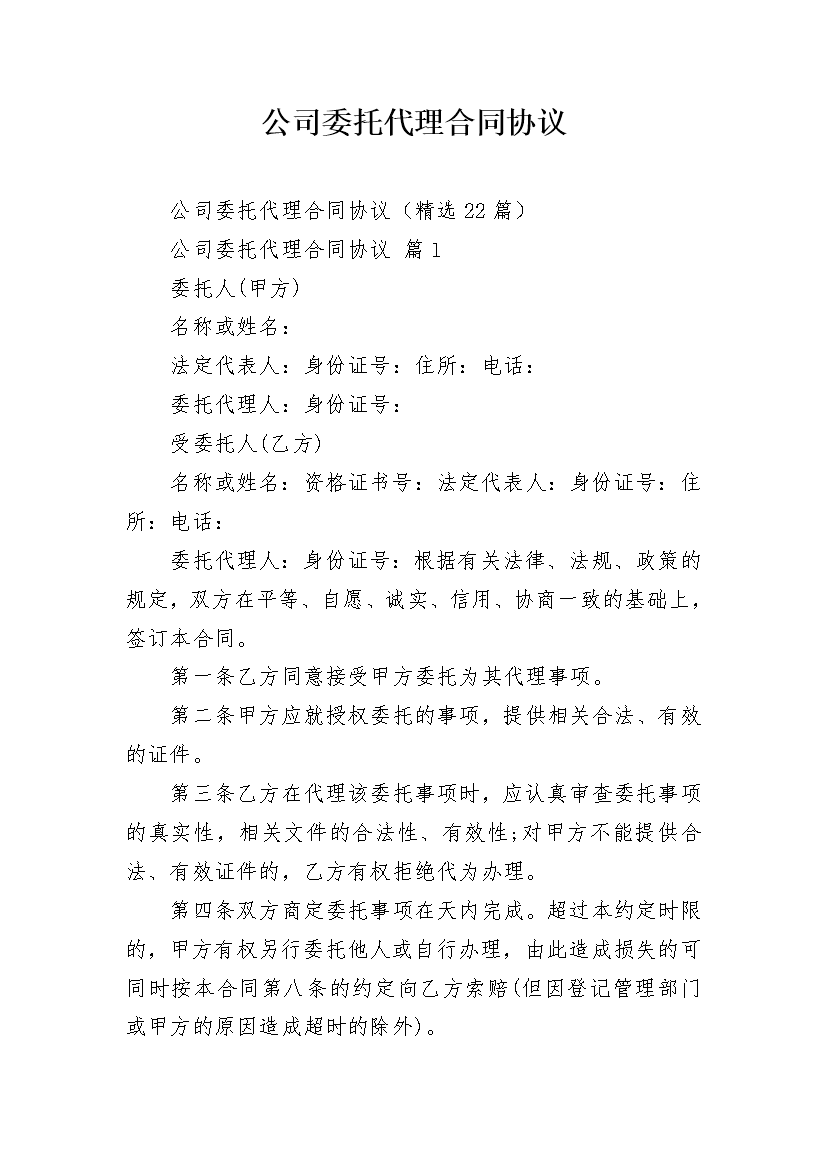 公司委托代理合同协议

公司委托代理合同协议（精选22篇）

公司委托代理合同协议 篇1

委托人(甲方)

名称或姓名：

法定代表人：身份证号：住所：电话：

委托代理人：身份证号：

受委托人(乙方)

名称或姓名：资格证书号：法定代表人：身份证号：住所：电话：

委托代理人：身份证号：根据有关法律、法规、政策的规定，双方在平等、自愿、诚实、信用、协商一致的基础上，签订本合同。

第一条乙方同意接受甲方委托为其代理事项。

第二条甲方应就授权委托的事项，提供相关合法、有效的证件。

第三条乙方在代理该委托事项时，应认真审查委托事项的真实性，相关文件的合法性、有效性;对甲方不能提供合法、有效证件的，乙方有权拒绝代为办理。

第四条双方商定委托事项在天内完成。超过本约定时限的，甲方有权另行委托他人或自行办理，由此造成损失的可同时按本合同第八条的约定向乙方索赔(但因登记管理部门或甲方的原因造成超时的除外)。